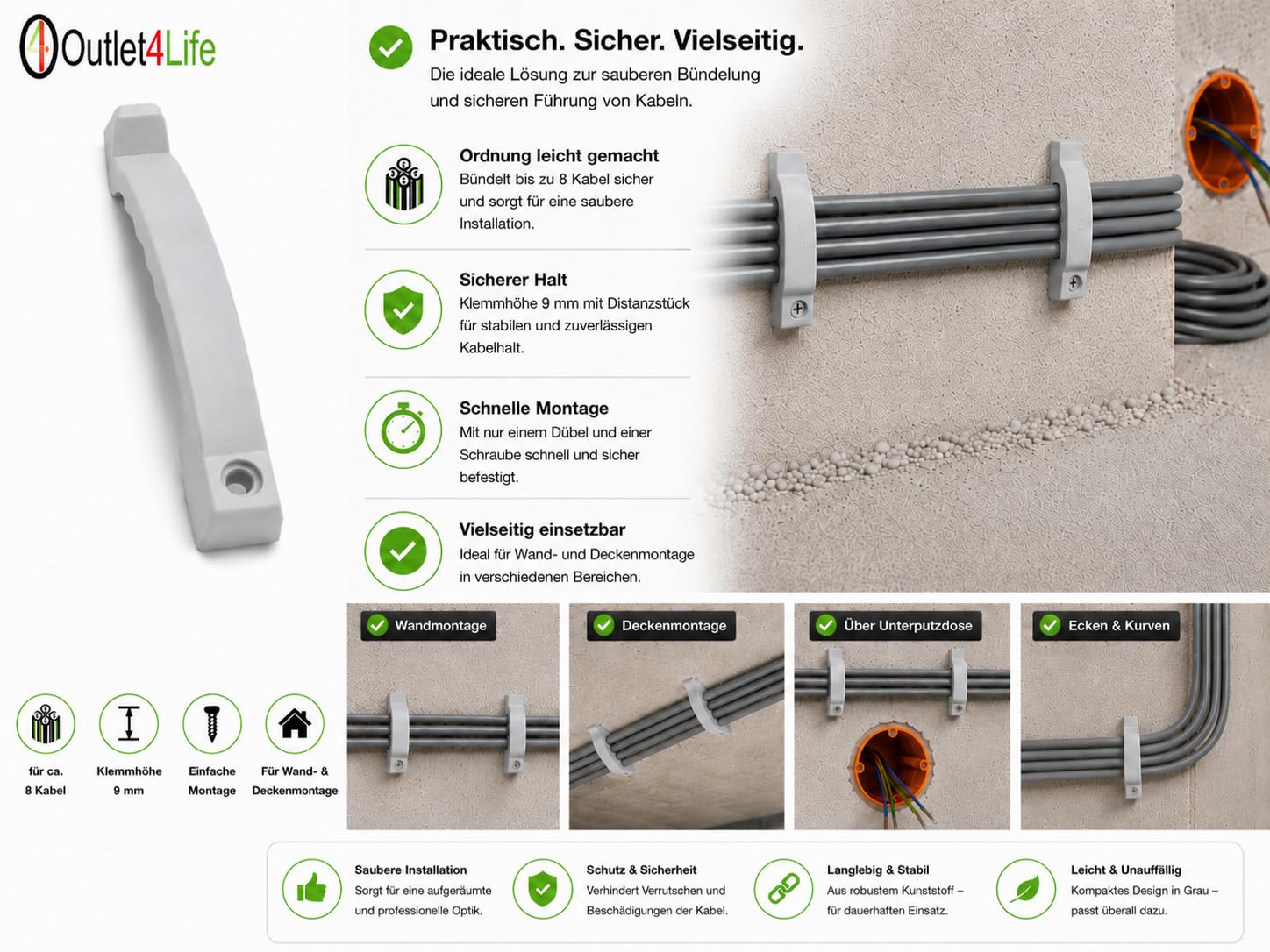 Outlet4Life

Praktisch. Sicher. Vielseitig.
Die ideale Lösung zur sauberen Bündelung und sicheren Führung von Kabeln.

Ordnung leicht gemacht
Bündelt bis zu 8 Kabel sicher und sorgt für eine saubere Installation.

Sicherer Halt
Klemmhöhe 9 mm mit Distanzstück für stabilen und zuverlässigen Kabelhalt.

Schnelle Montage
Mit nur einem Dübel und einer Schraube schnell und sicher befestigt.

Vielseitig einsetzbar
Ideal für Wand- und Deckenmontage in verschiedenen Bereichen.

für ca. 8 Kabel

Klemmhöhe 9 mm

Einfache Montage

Für Wand- & Deckenmontage

Wandmontage

Deckenmontage

Über Unterputzdose

Ecken & Kurven

Saubere Installation
Sorgt für eine aufgeräumte und professionelle Optik.

Schutz & Sicherheit
Verhindert Verrutschen und Beschädigungen der Kabel.

Langlebig & Stabil
Aus robustem Kunststoff – für dauerhaften Einsatz.

Leicht & Unauffällig
Kompaktes Design in Grau – passt überall dazu.